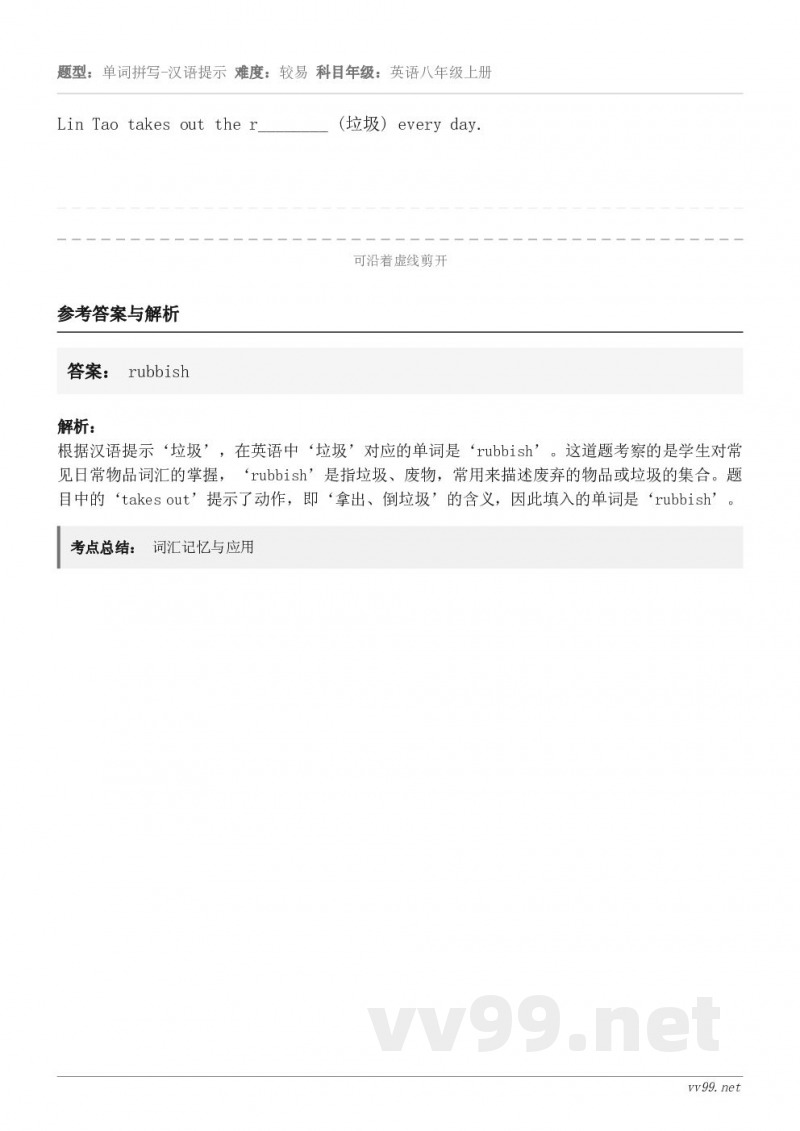 题型：单词拼写-汉语提示 难度：较易 科目年级：英语八年级上册

Lin Tao takes out the r________ (垃圾) every day.

可沿着虚线剪开

参考答案与解析

答案： rubbish

解析：
根据汉语提示‘垃圾’，在英语中‘垃圾’对应的单词是‘rubbish’。这道题考察的是学生对常见日常物品词汇的掌握，‘rubbish’是指垃圾、废物，常用来描述废弃的物品或垃圾的集合。题目中的‘takes out’提示了动作，即‘拿出、倒垃圾’的含义，因此填入的单词是‘rubbish’。

考点总结： 词汇记忆与应用

vv99.net

vv99.net